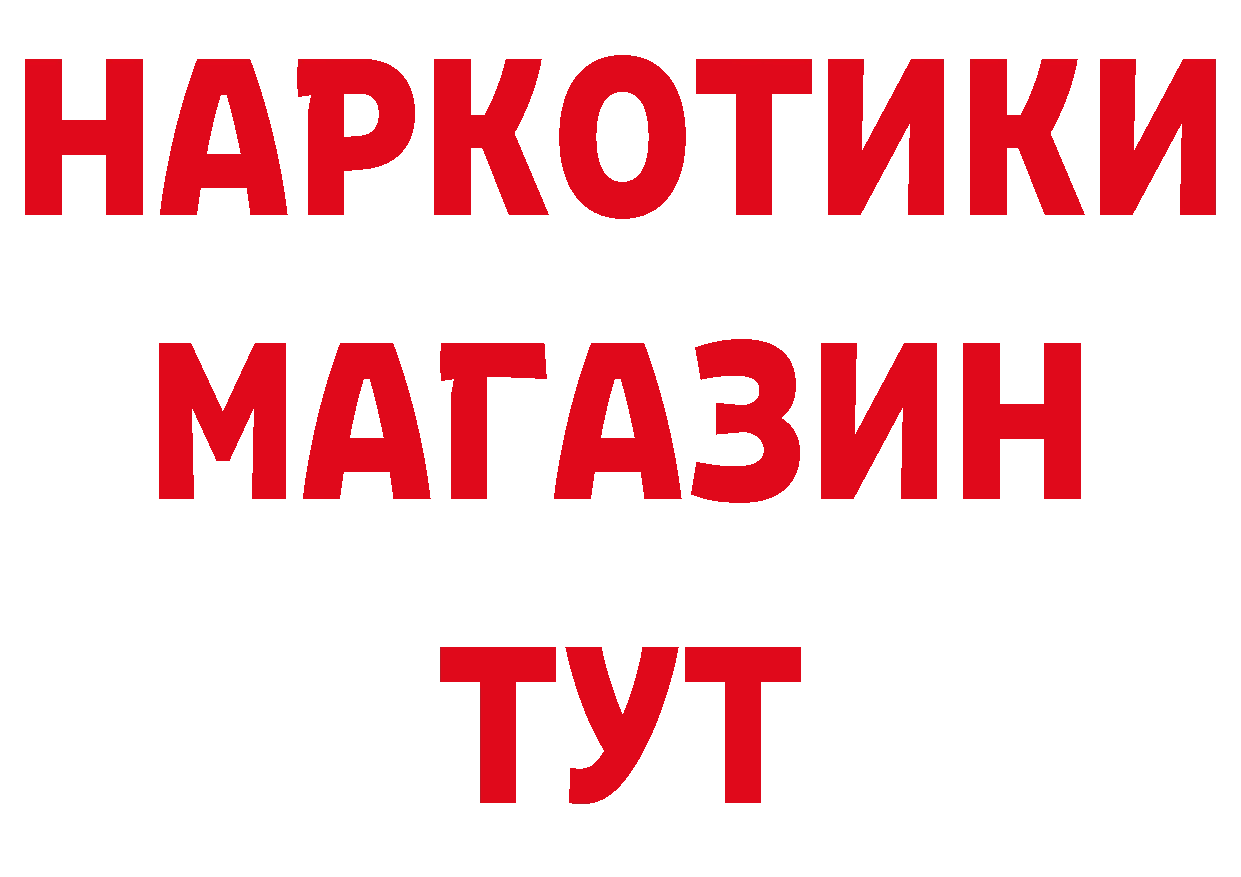 НАРКОТИКИ
МАГАЗИН
ТУТ